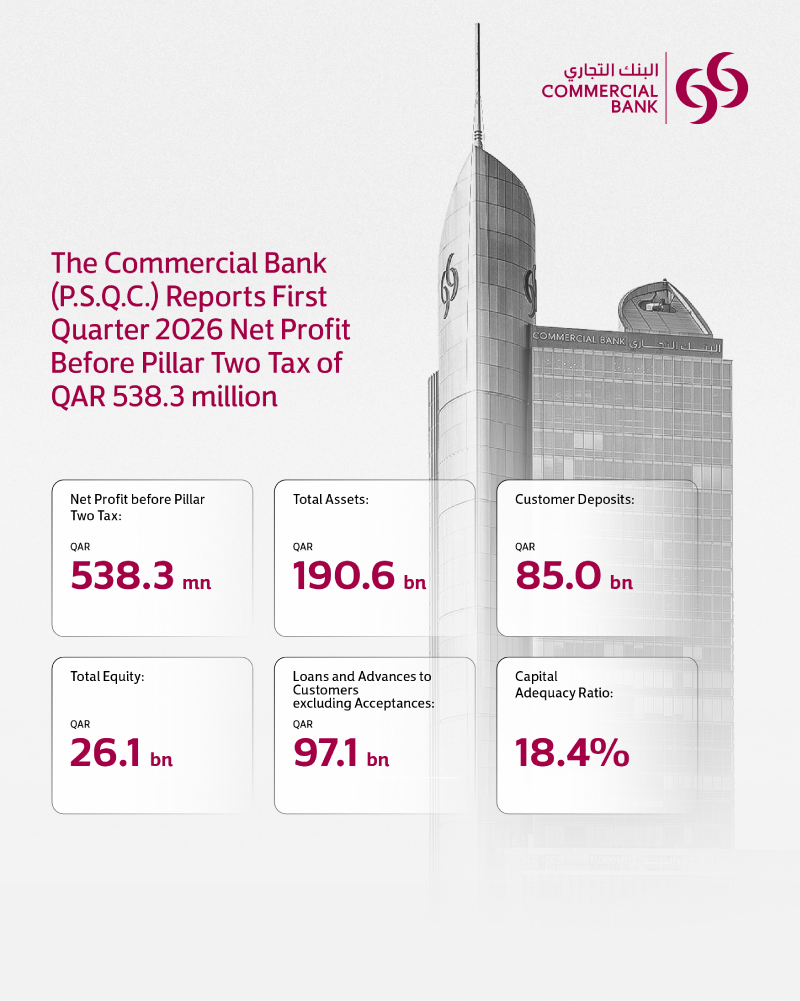 البنك التجاري
COMMERCIAL
BANK

The Commercial Bank (P.S.Q.C.) Reports First Quarter 2026 Net Profit Before Pillar Two Tax of QAR 538.3 million

Net Profit before Pillar Two Tax:
QAR
538.3 mn

Total Assets:
QAR
190.6 bn

Customer Deposits:
QAR
85.0 bn

Total Equity:
QAR
26.1 bn

Loans and Advances to Customers excluding Acceptances:
QAR
97.1 bn

Capital Adequacy Ratio:
18.4%

COMMERCIAL BANK البنك التجاري